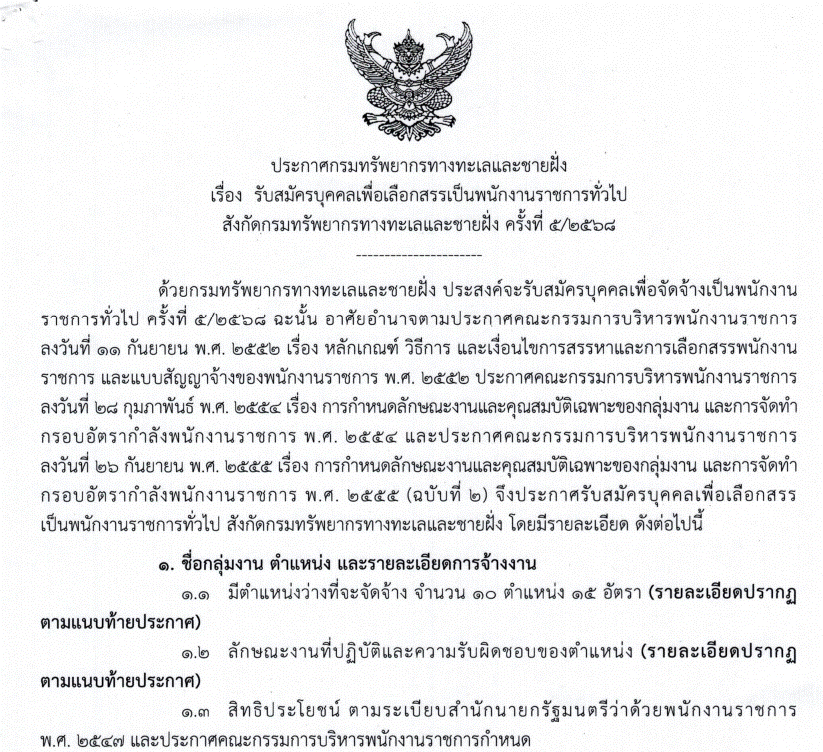 ประกาศกรมทรัพยากรทางทะเลและชายฝั่ง
เรื่อง รับสมัครบุคคลเพื่อเลือกสรรเป็นพนักงานราชการทั่วไป
สังกัดกรมทรัพยากรทางทะเลและชายฝั่ง ครั้งที่ ๕/๒๕๖๘

----------------------

ด้วยกรมทรัพยากรทางทะเลและชายฝั่ง ประสงค์จะรับสมัครบุคคลเพื่อจัดจ้างเป็นพนักงานราชการทั่วไป ครั้งที่ ๕/๒๕๖๘ ฉะนั้น อาศัยอำนาจตามประกาศคณะกรรมการบริหารพนักงานราชการ ลงวันที่ ๑๑ กันยายน พ.ศ. ๒๕๕๒ เรื่อง หลักเกณฑ์ วิธีการ และเงื่อนไขการสรรหาและการเลือกสรรพนักงานราชการ และแบบสัญญาจ้างของพนักงานราชการ พ.ศ. ๒๕๕๒ ประกาศคณะกรรมการบริหารพนักงานราชการ ลงวันที่ ๒๘ กุมภาพันธ์ พ.ศ. ๒๕๕๔ เรื่อง การกำหนดลักษณะงานและคุณสมบัติเฉพาะของกลุ่มงาน และการจัดทำกรอบอัตรากำลังพนักงานราชการ พ.ศ. ๒๕๕๔ และประกาศคณะกรรมการบริหารพนักงานราชการ ลงวันที่ ๒๖ กันยายน พ.ศ. ๒๕๕๕ เรื่อง การกำหนดลักษณะงานและคุณสมบัติเฉพาะของกลุ่มงาน และการจัดทำกรอบอัตรากำลังพนักงานราชการ พ.ศ. ๒๕๕๕ (ฉบับที่ ๒) จึงประกาศรับสมัครบุคคลเพื่อเลือกสรรเป็นพนักงานราชการทั่วไป สังกัดกรมทรัพยากรทางทะเลและชายฝั่ง โดยมีรายละเอียด ดังต่อไปนี้

๑. ชื่อกลุ่มงาน ตำแหน่ง และรายละเอียดการจ้างงาน

๑.๑ มีตำแหน่งว่างที่จะจัดจ้าง จำนวน ๑๐ ตำแหน่ง ๑๕ อัตรา (รายละเอียดปรากฏตามแนบท้ายประกาศ)

๑.๒ ลักษณะงานที่ปฏิบัติและความรับผิดชอบของตำแหน่ง (รายละเอียดปรากฏตามแนบท้ายประกาศ)

๑.๓ สิทธิประโยชน์ ตามระเบียบสำนักนายกรัฐมนตรีว่าด้วยพนักงานราชการ พ.ศ. ๒๕๔๗ และประกาศคณะกรรมการบริหารพนักงานราชการกำหนด